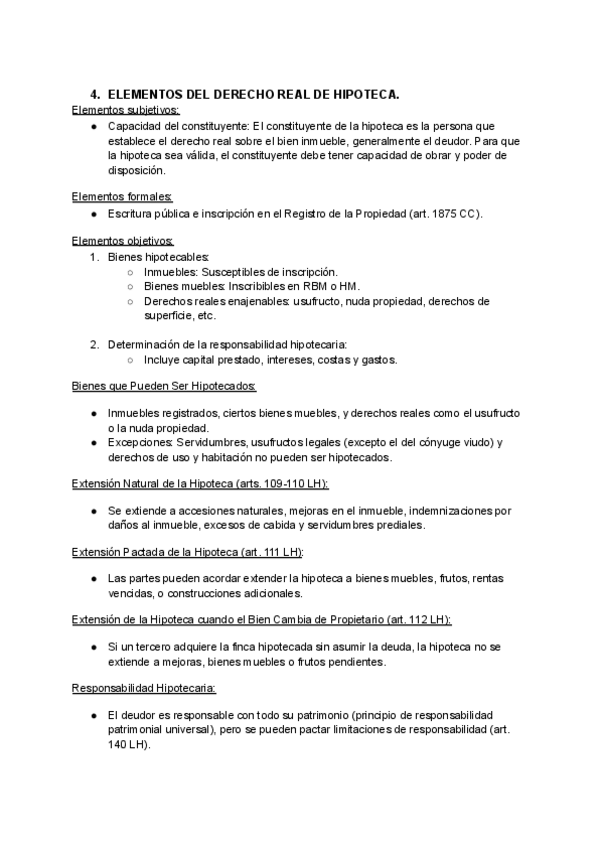 4. ELEMENTOS DEL DERECHO REAL DE HIPOTECA.

Elementos subjetivos:

● Capacidad del constituyente: El constituyente de la hipoteca es la persona que establece el derecho real sobre el bien inmueble, generalmente el deudor. Para que la hipoteca sea válida, el constituyente debe tener capacidad de obrar y poder de disposición.

Elementos formales:

● Escritura pública e inscripción en el Registro de la Propiedad (art. 1875 CC).

Elementos objetivos:

1. Bienes hipotecables:
   ○ Inmuebles: Susceptibles de inscripción.
   ○ Bienes muebles: Inscribibles en RBM o HM.
   ○ Derechos reales enajenables: usufructo, nuda propiedad, derechos de superficie, etc.

2. Determinación de la responsabilidad hipotecaria:
   ○ Incluye capital prestado, intereses, costas y gastos.

Bienes que Pueden Ser Hipotecados:

● Inmuebles registrados, ciertos bienes muebles, y derechos reales como el usufructo o la nuda propiedad.
● Excepciones: Servidumbres, usufructos legales (excepto el del cónyuge viudo) y derechos de uso y habitación no pueden ser hipotecados.

Extensión Natural de la Hipoteca (arts. 109-110 LH):

● Se extiende a accesiones naturales, mejoras en el inmueble, indemnizaciones por daños al inmueble, excesos de cabida y servidumbres prediales.

Extensión Pactada de la Hipoteca (art. 111 LH):

● Las partes pueden acordar extender la hipoteca a bienes muebles, frutos, rentas vencidas, o construcciones adicionales.

Extensión de la Hipoteca cuando el Bien Cambia de Propietario (art. 112 LH):

● Si un tercero adquiere la finca hipotecada sin asumir la deuda, la hipoteca no se extiende a mejoras, bienes muebles o frutos pendientes.

Responsabilidad Hipotecaria:

● El deudor es responsable con todo su patrimonio (principio de responsabilidad patrimonial universal), pero se pueden pactar limitaciones de responsabilidad (art. 140 LH).